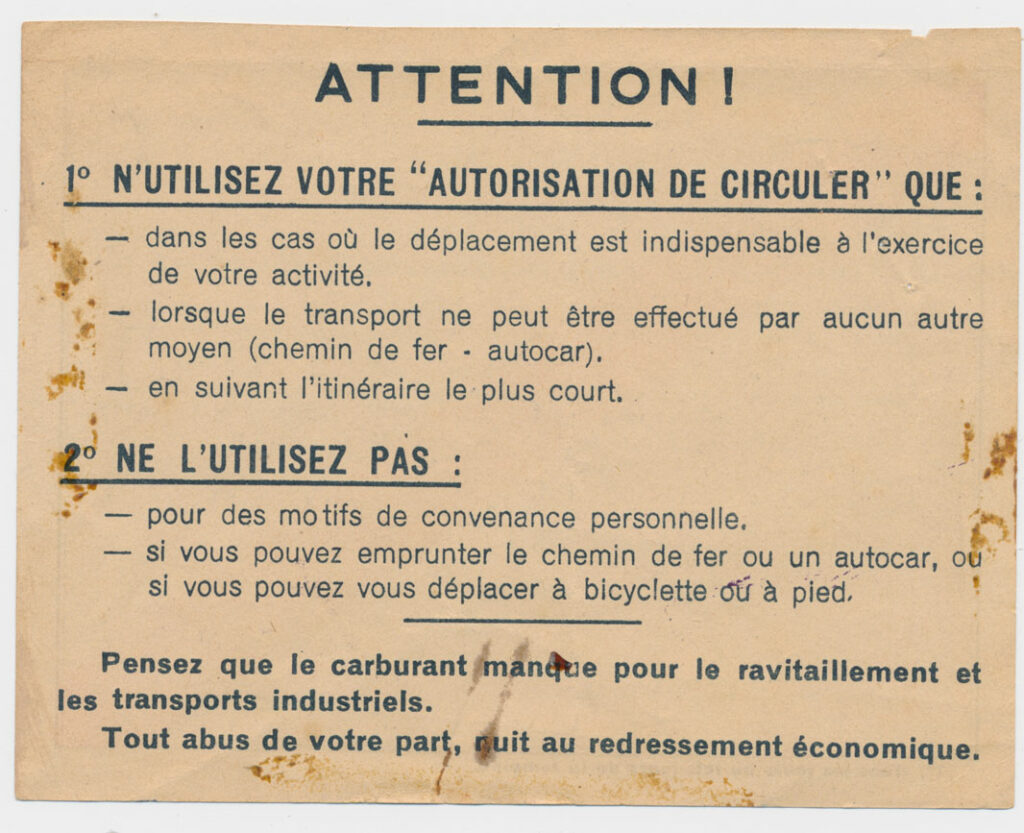 ATTENTION !

1° N'UTILISEZ VOTRE "AUTORISATION DE CIRCULER" QUE :

— dans les cas où le déplacement est indispensable à l'exercice de votre activité.
— lorsque le transport ne peut être effectué par aucun autre moyen (chemin de fer - autocar).
— en suivant l'itinéraire le plus court.

2° NE L'UTILISEZ PAS :

— pour des motifs de convenance personnelle.
— si vous pouvez emprunter le chemin de fer ou un autocar, ou si vous pouvez vous déplacer à bicyclette ou à pied.

Pensez que le carburant manque pour le ravitaillement et les transports industriels.

Tout abus de votre part, nuit au redressement économique.